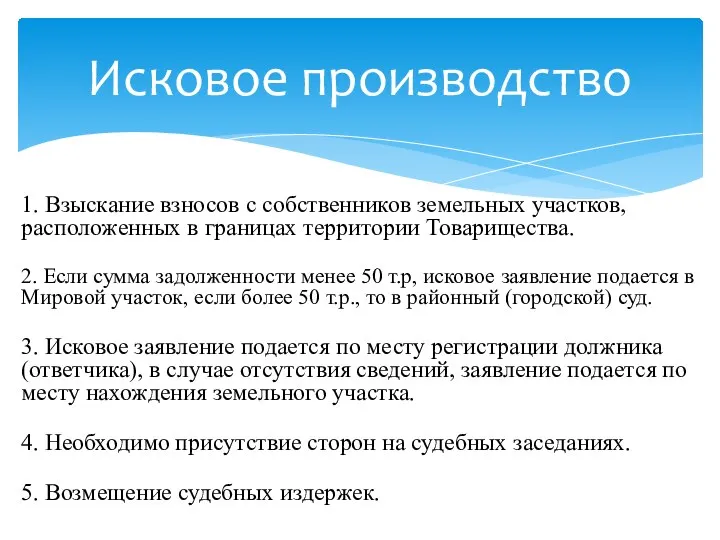 Исковое производство

1. Взыскание взносов с собственников земельных участков, расположенных в границах территории Товарищества.

2. Если сумма задолженности менее 50 т.р, исковое заявление подается в Мировой участок, если более 50 т.р., то в районный (городской) суд.

3. Исковое заявление подается по месту регистрации должника (ответчика), в случае отсутствия сведений, заявление подается по месту нахождения земельного участка.

4. Необходимо присутствие сторон на судебных заседаниях.

5. Возмещение судебных издержек.